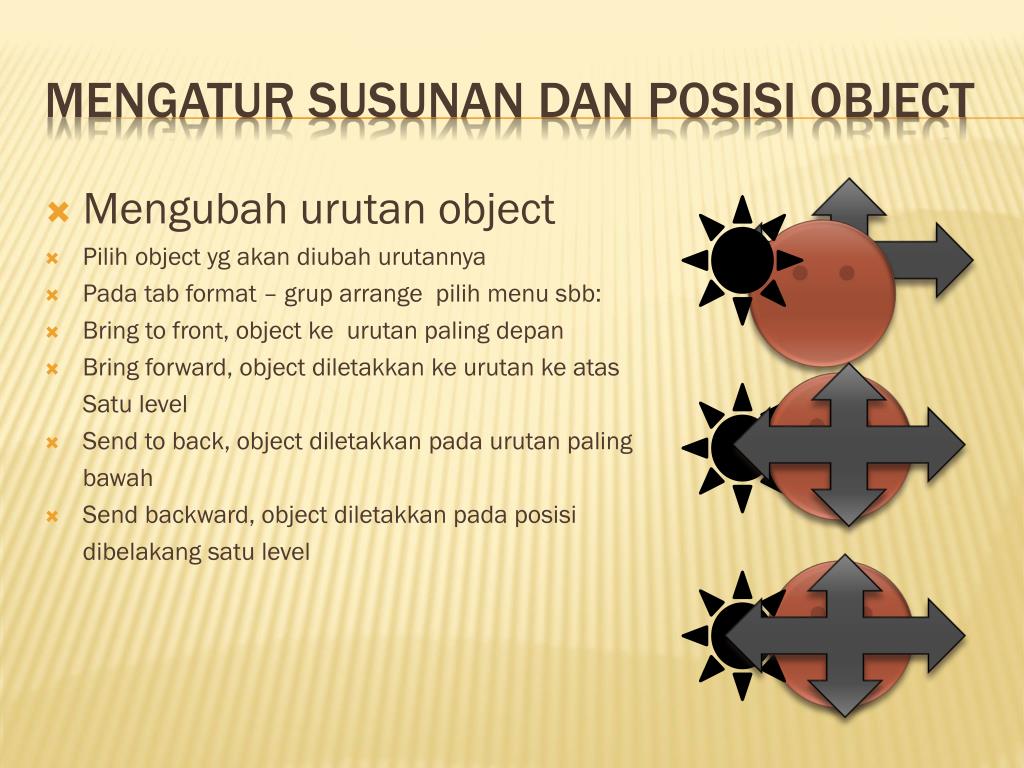 MENGATUR SUSUNAN DAN POSISI OBJECT

Mengubah urutan object

Pilih object yg akan diubah urutannya

Pada tab format – grup arrange pilih menu sbb:

Bring to front, object ke urutan paling depan

Bring forward, object diletakkan ke urutan ke atas Satu level

Send to back, object diletakkan pada urutan paling bawah

Send backward, object diletakkan pada posisi dibelakang satu level